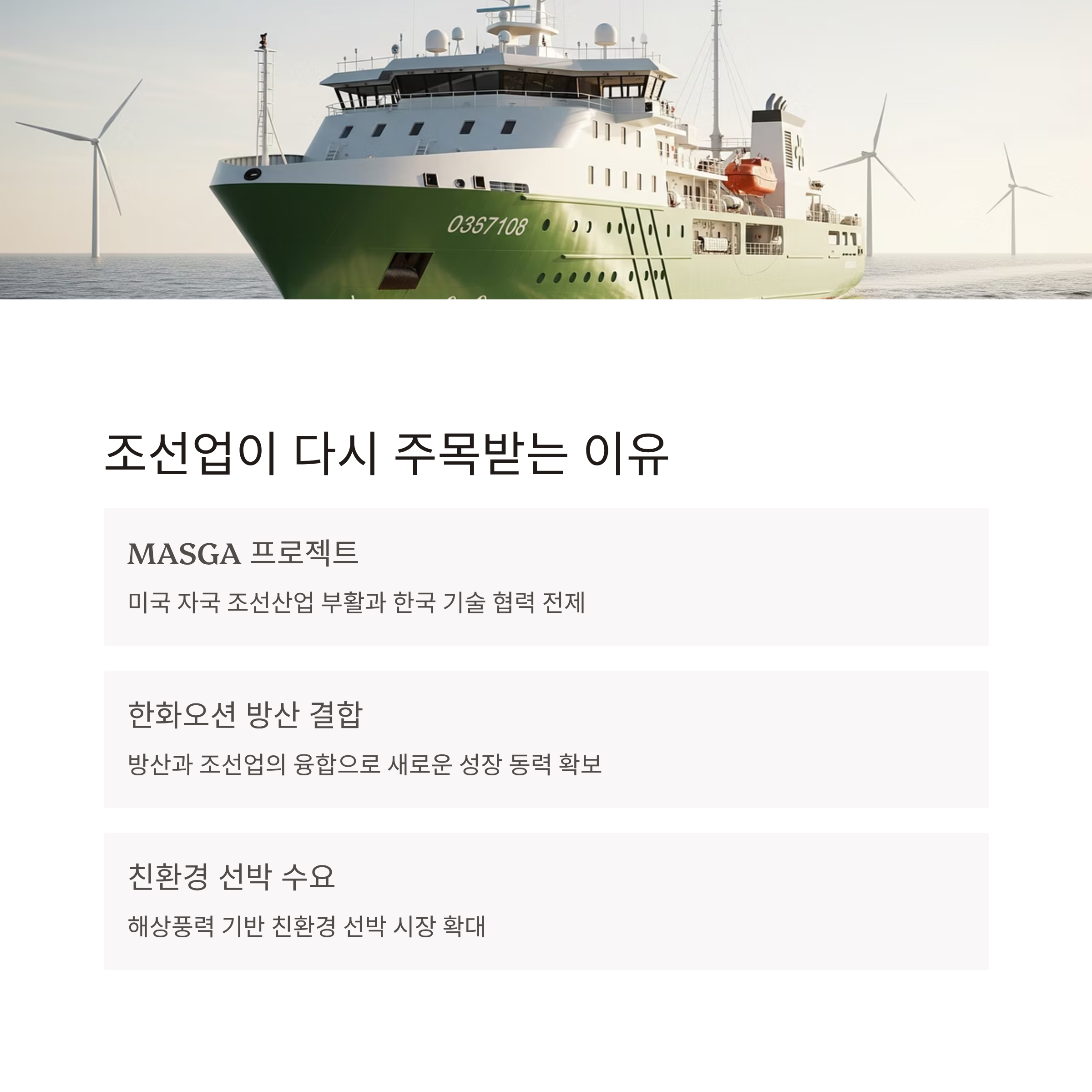 0357108

조선업이 다시 주목받는 이유

MASGA 프로젝트

미국 자국 조선산업 부활과 한국 기술 협력 전제

한화오션 방산 결합

방산과 조선업의 융합으로 새로운 성장 동력 확보

친환경 선박 수요

해상풍력 기반 친환경 선박 시장 확대